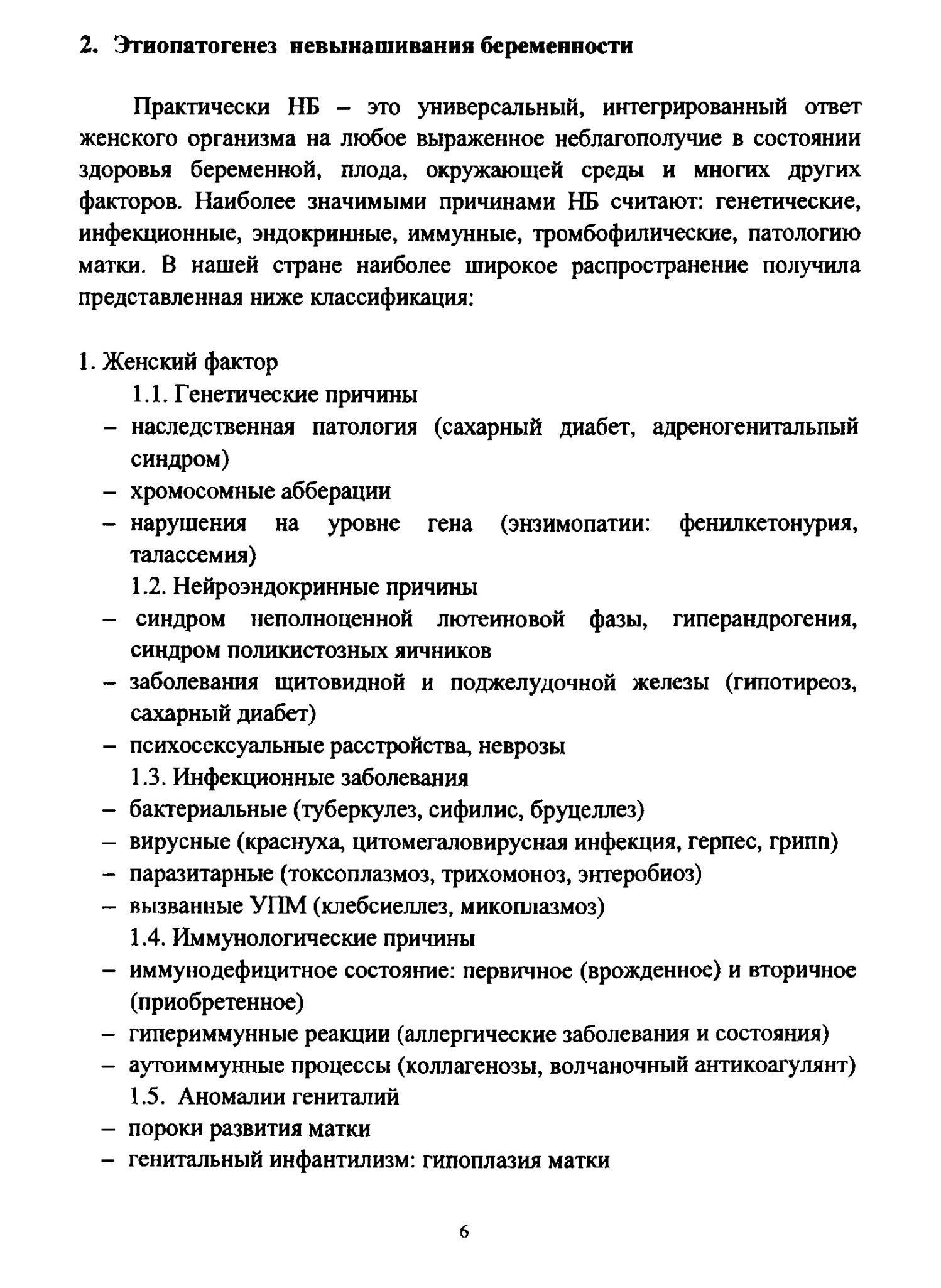 2. Этиопатогенез невынашивания беременности

Практически НБ – это универсальный, интегрированный ответ женского организма на любое выраженное неблагополучие в состоянии здоровья беременной, плода, окружающей среды и многих других факторов. Наиболее значимыми причинами НБ считают: генетические, инфекционные, эндокринные, иммунные, тромбофилические, патологию матки. В нашей стране наиболее широкое распространение получила представленная ниже классификация:

1. Женский фактор
1.1. Генетические причины
– наследственная патология (сахарный диабет, адреногенитальпый синдром)
– хромосомные абберации
– нарушения на уровне гена (энзимопатии: фенилкетонурия, талассемия)
1.2. Нейроэндокринные причины
– синдром неполноценной лютеиновой фазы, гиперандрогения, синдром поликистозных яичников
– заболевания щитовидной и поджелудочной железы (гипотиреоз, сахарный диабет)
– психосексуальные расстройства, неврозы
1.3. Инфекционные заболевания
– бактериальные (туберкулез, сифилис, бруцеллез)
– вирусные (краснуха, цитомегаловирусная инфекция, герпес, грипп)
– паразитарные (токсоплазмоз, трихомоноз, энтеробиоз)
– вызванные УПМ (клебсиеллез, микоплазмоз)
1.4. Иммунологические причины
– иммунодефицитное состояние: первичное (врожденное) и вторичное (приобретенное)
– гипериммунные реакции (аллергические заболевания и состояния)
– аутоиммунные процессы (коллагенозы, волчаночный антикоагулянт)
1.5. Аномалии гениталий
– пороки развития матки
– генитальный инфантилизм: гипоплазия матки

6